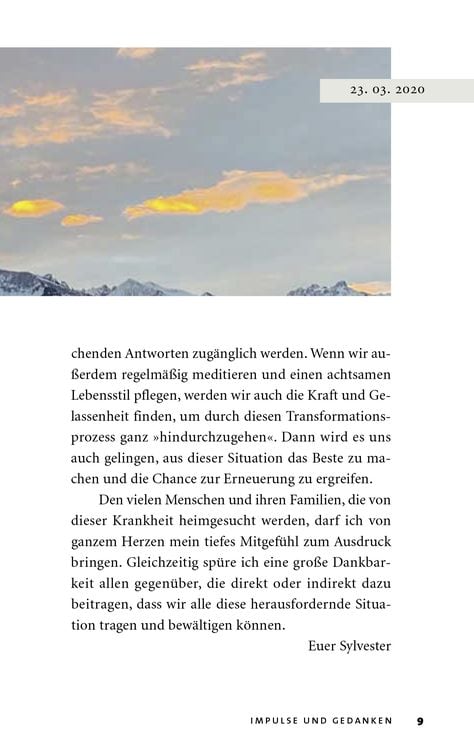 23. 03. 2020

chenden Antworten zugänglich werden. Wenn wir außerdem regelmäßig meditieren und einen achtsamen Lebensstil pflegen, werden wir auch die Kraft und Gelassenheit finden, um durch diesen Transformationsprozess ganz »hindurchzugehen«. Dann wird es uns auch gelingen, aus dieser Situation das Beste zu machen und die Chance zur Erneuerung zu ergreifen.

Den vielen Menschen und ihren Familien, die von dieser Krankheit heimgesucht werden, darf ich von ganzem Herzen mein tiefes Mitgefühl zum Ausdruck bringen. Gleichzeitig spüre ich eine große Dankbarkeit allen gegenüber, die direkt oder indirekt dazu beitragen, dass wir alle diese herausfordernde Situation tragen und bewältigen können.

Euer Sylvester

IMPULSE UND GEDANKEN 9